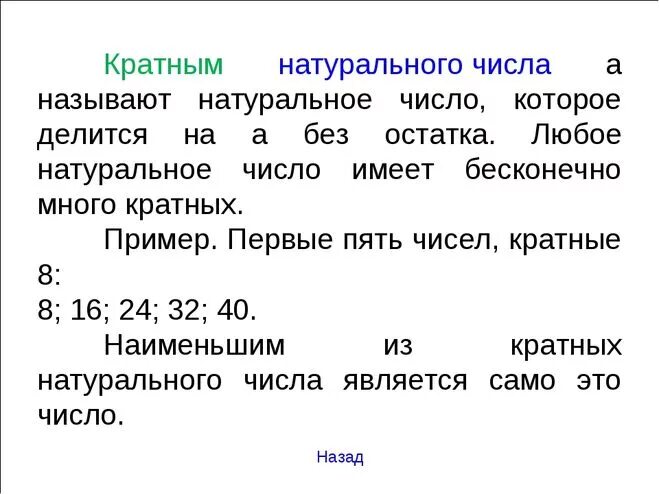 Кратным натурального числа а называют натуральное число, которое делится на а без остатка. Любое натуральное число имеет бесконечно много кратных.

Пример. Первые пять чисел, кратные 8:
8; 16; 24; 32; 40.

Наименьшим из кратных натурального числа является само это число.

Назад